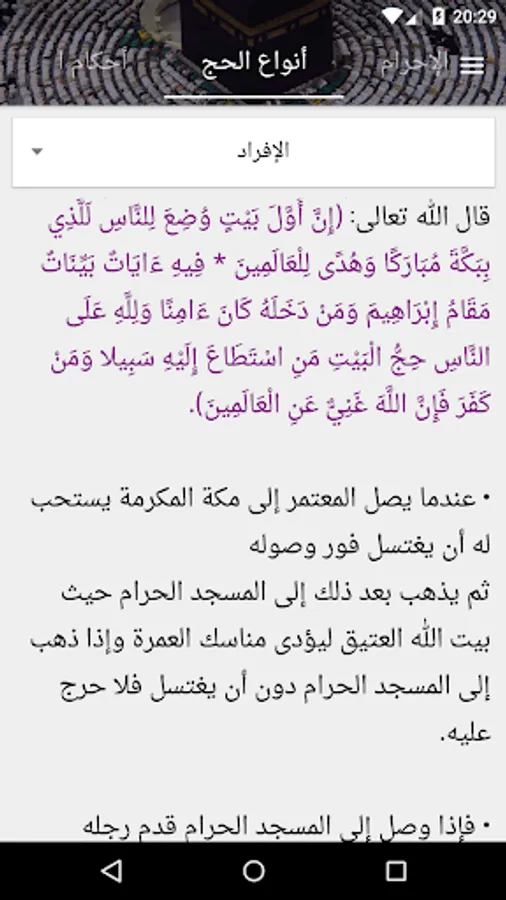 20:29

الإحرام أنواع الحج أحكام ا

الإفراد

قال الله تعالى: (إِنَّ أَوَّلَ بَيْتٍ وُضِعَ لِلنَّاسِ لَلَّذِي بِبَكَّةَ مُبَارَكًا وَهُدًى لِلْعَالَمِينَ * فِيهِ ءَايَاتٌ بَيِّنَاتٌ مَقَامُ إِبْرَاهِيمَ وَمَنْ دَخَلَهُ كَانَ ءَامِنًا وَلِلَّهِ عَلَى النَّاسِ حِجُّ الْبَيْتِ مَنِ اسْتَطَاعَ إِلَيْهِ سَبِيلا وَمَنْ كَفَرَ فَإِنَّ اللَّهَ غَنِيٌّ عَنِ الْعَالَمِينَ).

• عندما يصل المعتمر إلى مكة المكرمة يستحب له أن يغتسل فور وصوله
ثم يذهب بعد ذلك إلى المسجد الحرام حيث بيت الله العتيق ليؤدى مناسك العمرة وإذا ذهب إلى المسجد الحرام دون أن يغتسل فلا حرج عليه.

• فإذا وصل إلى المسجد الحرام قدم رجله